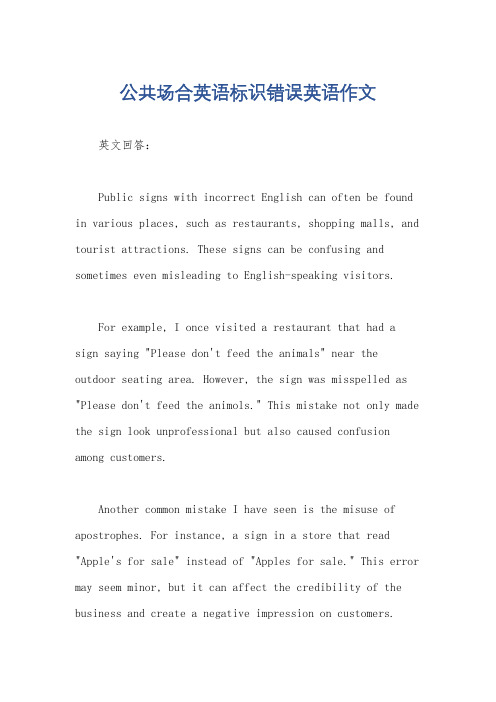 公共场合英语标识错误英语作文

英文回答：

Public signs with incorrect English can often be found in various places, such as restaurants, shopping malls, and tourist attractions. These signs can be confusing and sometimes even misleading to English-speaking visitors.

For example, I once visited a restaurant that had a sign saying "Please don't feed the animals" near the outdoor seating area. However, the sign was misspelled as "Please don't feed the animols." This mistake not only made the sign look unprofessional but also caused confusion among customers.

Another common mistake I have seen is the misuse of apostrophes. For instance, a sign in a store that read "Apple's for sale" instead of "Apples for sale." This error may seem minor, but it can affect the credibility of the business and create a negative impression on customers.